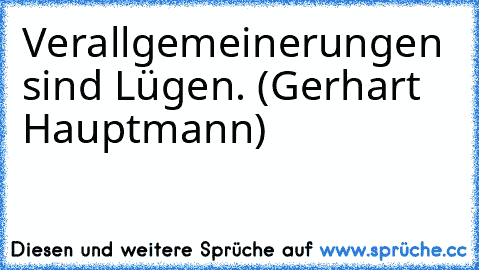 Verallgemeinerungen sind Lügen. (Gerhart Hauptmann)

Diesen und weitere Sprüche auf www.sprüche.cc